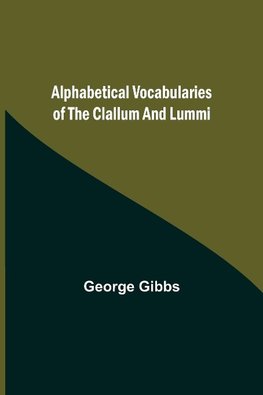 Alphabetical Vocabularies of The Clallum And Lummi

George Gibbs